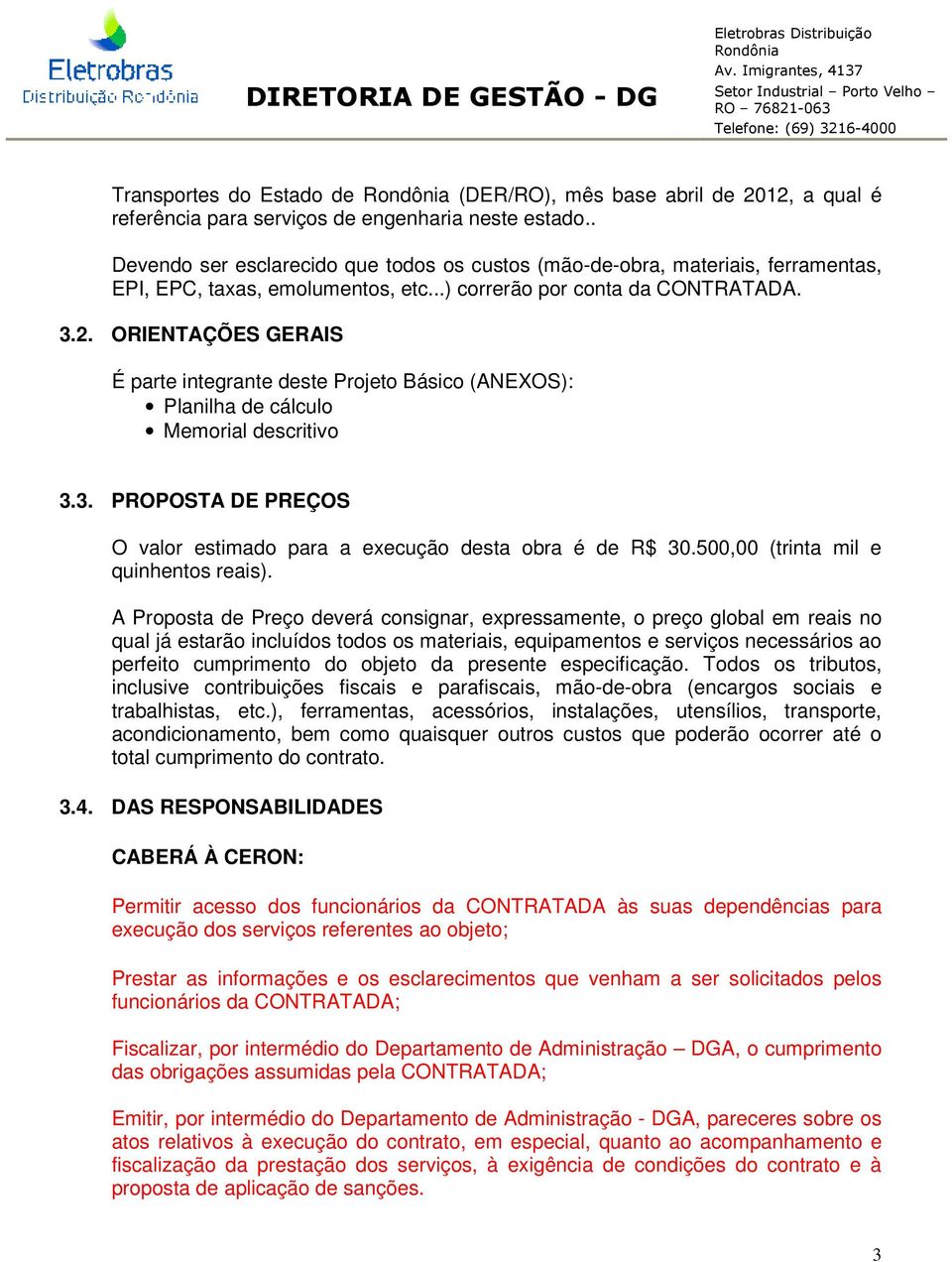 Eletrobras
Distribuição Rondônia

DIRETORIA DE GESTÃO - DG

Eletrobras Distribuição Rondônia
Av. Imigrantes, 4137
Setor Industrial – Porto Velho – RO – 76821-063
Telefone: (69) 3216-4000

Transportes do Estado de Rondônia (DER/RO), mês base abril de 2012, a qual é referência para serviços de engenharia neste estado..

Devendo ser esclarecido que todos os custos (mão-de-obra, materiais, ferramentas, EPI, EPC, taxas, emolumentos, etc...) correrão por conta da CONTRATADA.

3.2. ORIENTAÇÕES GERAIS

É parte integrante deste Projeto Básico (ANEXOS):
• Planilha de cálculo
• Memorial descritivo

3.3. PROPOSTA DE PREÇOS

O valor estimado para a execução desta obra é de R$ 30.500,00 (trinta mil e quinhentos reais).

A Proposta de Preço deverá consignar, expressamente, o preço global em reais no qual já estarão incluídos todos os materiais, equipamentos e serviços necessários ao perfeito cumprimento do objeto da presente especificação. Todos os tributos, inclusive contribuições fiscais e parafiscais, mão-de-obra (encargos sociais e trabalhistas, etc.), ferramentas, acessórios, instalações, utensílios, transporte, acondicionamento, bem como quaisquer outros custos que poderão ocorrer até o total cumprimento do contrato.

3.4. DAS RESPONSABILIDADES

CABERÁ À CERON:

Permitir acesso dos funcionários da CONTRATADA às suas dependências para execução dos serviços referentes ao objeto;

Prestar as informações e os esclarecimentos que venham a ser solicitados pelos funcionários da CONTRATADA;

Fiscalizar, por intermédio do Departamento de Administração – DGA, o cumprimento das obrigações assumidas pela CONTRATADA;

Emitir, por intermédio do Departamento de Administração - DGA, pareceres sobre os atos relativos à execução do contrato, em especial, quanto ao acompanhamento e fiscalização da prestação dos serviços, à exigência de condições do contrato e à proposta de aplicação de sanções.

3